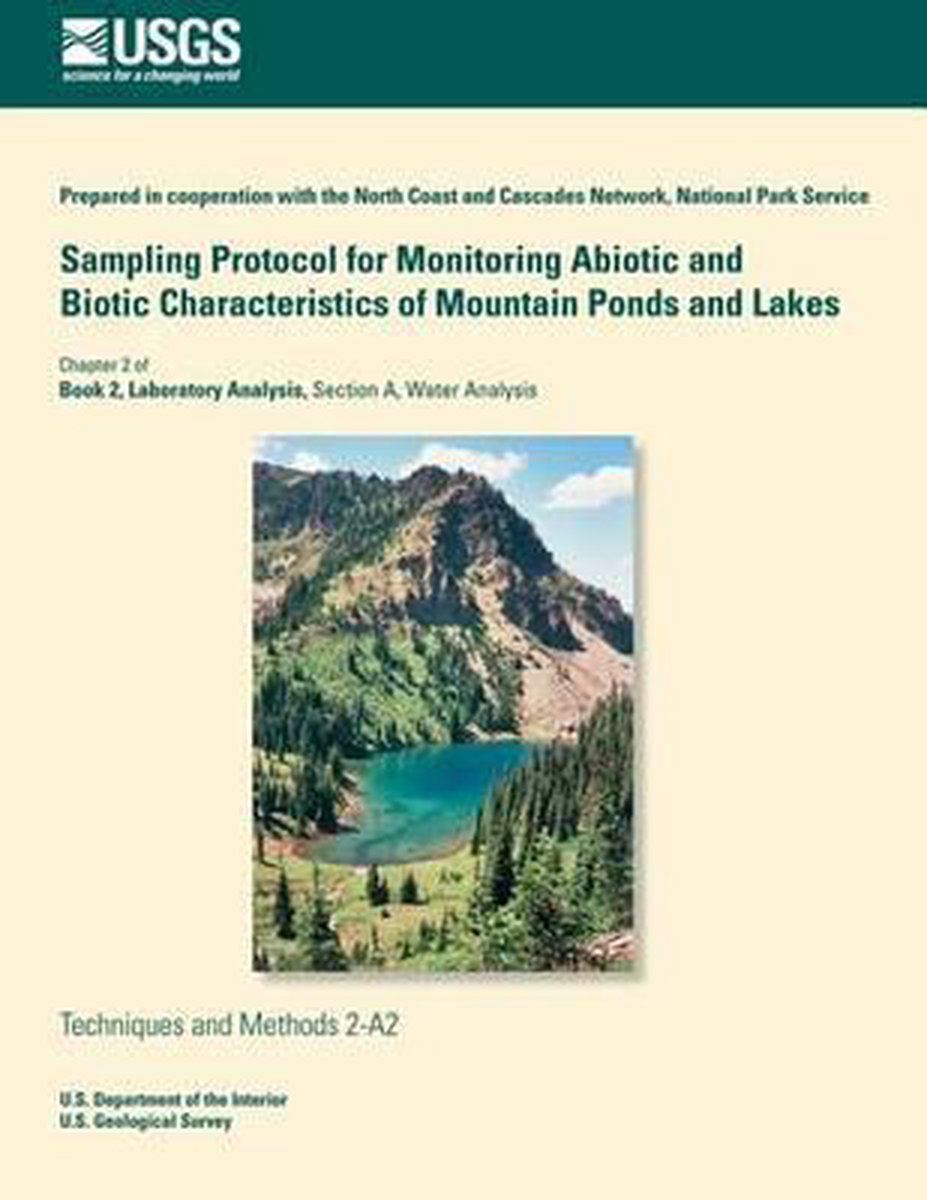 USGS
science for a changing world

Prepared in cooperation with the North Coast and Cascades Network, National Park Service

Sampling Protocol for Monitoring Abiotic and Biotic Characteristics of Mountain Ponds and Lakes

Chapter 2 of
Book 2, Laboratory Analysis, Section A, Water Analysis

Techniques and Methods 2-A2

U.S. Department of the Interior
U.S. Geological Survey